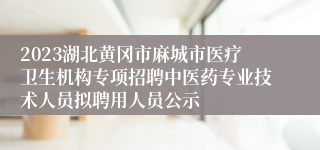 2023湖北黄冈市麻城市医疗卫生机构专项招聘中医药专业技术人员拟聘用人员公示